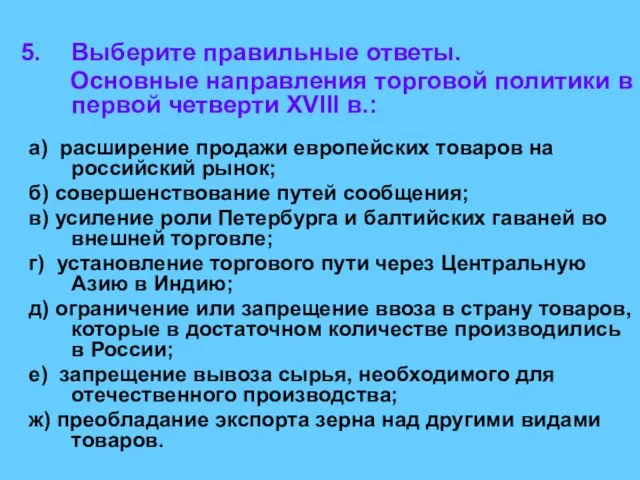 5. Выберите правильные ответы.
Основные направления торговой политики в первой четверти XVIII в.:

а) расширение продажи европейских товаров на российский рынок;

б) совершенствование путей сообщения;

в) усиление роли Петербурга и балтийских гаваней во внешней торговле;

г) установление торгового пути через Центральную Азию в Индию;

д) ограничение или запрещение ввоза в страну товаров, которые в достаточном количестве производились в России;

е) запрещение вывоза сырья, необходимого для отечественного производства;

ж) преобладание экспорта зерна над другими видами товаров.